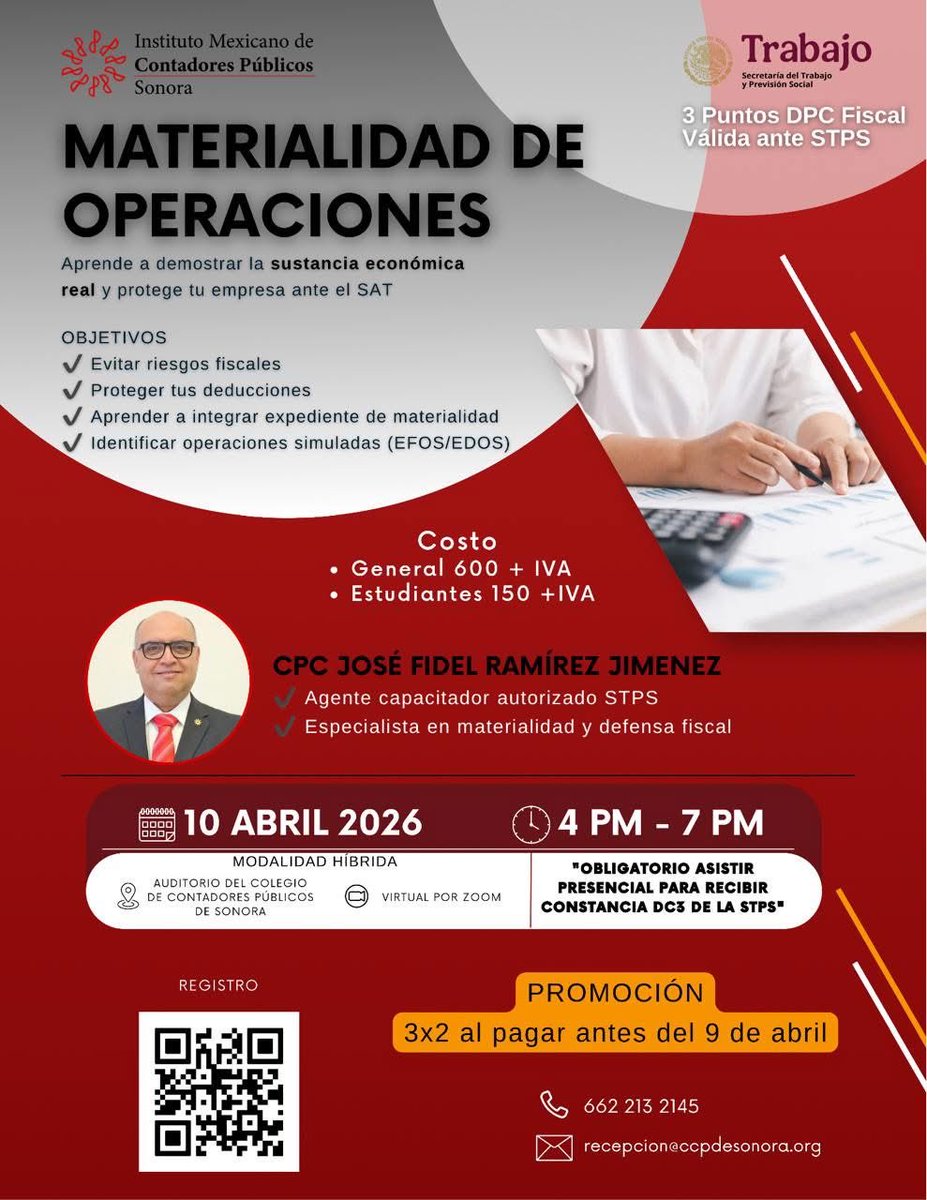 Instituto Mexicano de Contadores Públicos Sonora

Trabajo
Secretaría del Trabajo y Previsión Social

3 Puntos DPC Fiscal Válida ante STPS

MATERIALIDAD DE OPERACIONES

Aprende a demostrar la sustancia económica real y protege tu empresa ante el SAT

OBJETIVOS
✓ Evitar riesgos fiscales
✓ Proteger tus deducciones
✓ Aprender a integrar expediente de materialidad
✓ Identificar operaciones simuladas (EFOS/EDOS)

Costo
• General 600 + IVA
• Estudiantes 150 +IVA

CPC JOSÉ FIDEL RAMÍREZ JIMENEZ
✓ Agente capacitador autorizado STPS
✓ Especialista en materialidad y defensa fiscal

10 ABRIL 2026
4 PM - 7 PM

MODALIDAD HÍBRIDA
AUDITORIO DEL COLEGIO DE CONTADORES PÚBLICOS DE SONORA
VIRTUAL POR ZOOM

"OBLIGATORIO ASISTIR PRESENCIAL PARA RECIBIR CONSTANCIA DC3 DE LA STPS"

REGISTRO

PROMOCIÓN
3x2 al pagar antes del 9 de abril

662 213 2145
recepcion@ccpdesonora.org